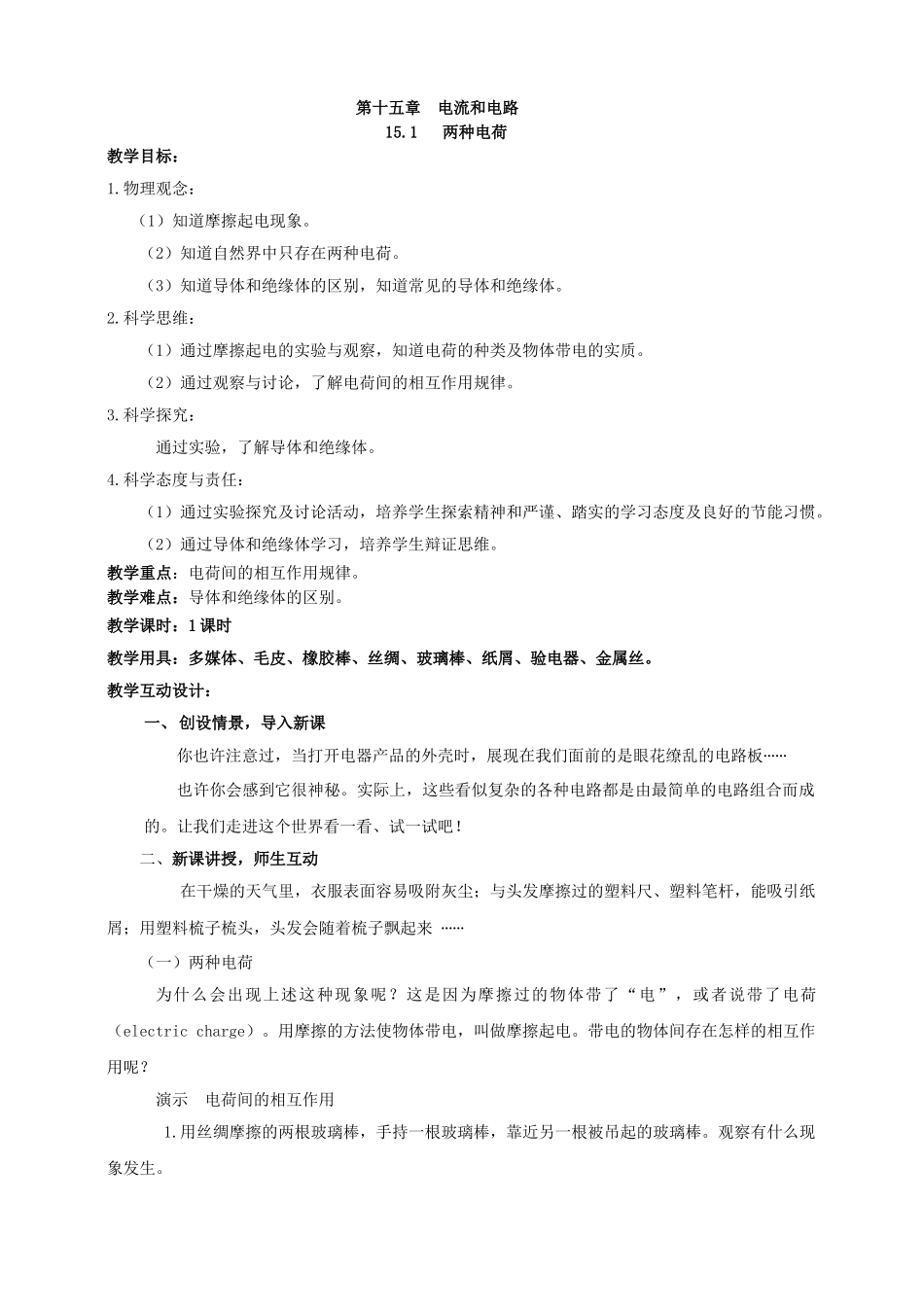 第十五章　电流和电路
15.1　两种电荷

教学目标：

1.物理观念：

（1）知道摩擦起电现象。

（2）知道自然界中只存在两种电荷。

（3）知道导体和绝缘体的区别，知道常见的导体和绝缘体。

2.科学思维：

（1）通过摩擦起电的实验与观察，知道电荷的种类及物体带电的实质。

（2）通过观察与讨论，了解电荷间的相互作用规律。

3.科学探究：

通过实验，了解导体和绝缘体。

4.科学态度与责任：

（1）通过实验探究及讨论活动，培养学生探索精神和严谨、踏实的学习态度及良好的节能习惯。

（2）通过导体和绝缘体学习，培养学生辩证思维。

教学重点：电荷间的相互作用规律。

教学难点：导体和绝缘体的区别。

教学课时：1课时

教学用具：多媒体、毛皮、橡胶棒、丝绸、玻璃棒、纸屑、验电器、金属丝。

教学互动设计：

一、创设情景，导入新课

你也许注意过，当打开电器产品的外壳时，展现在我们面前的是眼花缭乱的电路板……

也许你会感到它很神秘。实际上，这些看似复杂的各种电路都是由最简单的电路组合而成的。让我们走进这个世界看一看、试一试吧！

二、新课讲授，师生互动

在干燥的天气里，衣服表面容易吸附灰尘；与头发摩擦过的塑料尺、塑料笔杆，能吸引纸屑；用塑料梳子梳头，头发会随着梳子飘起来 ……

（一）两种电荷

为什么会出现上述这种现象呢？这是因为摩擦过的物体带了“电”，或者说带了电荷（electric charge）。用摩擦的方法使物体带电，叫做摩擦起电。带电的物体间存在怎样的相互作用呢？

演示　电荷间的相互作用

1.用丝绸摩擦的两根玻璃棒，手持一根玻璃棒，靠近另一根被吊起的玻璃棒。观察有什么现象发生。